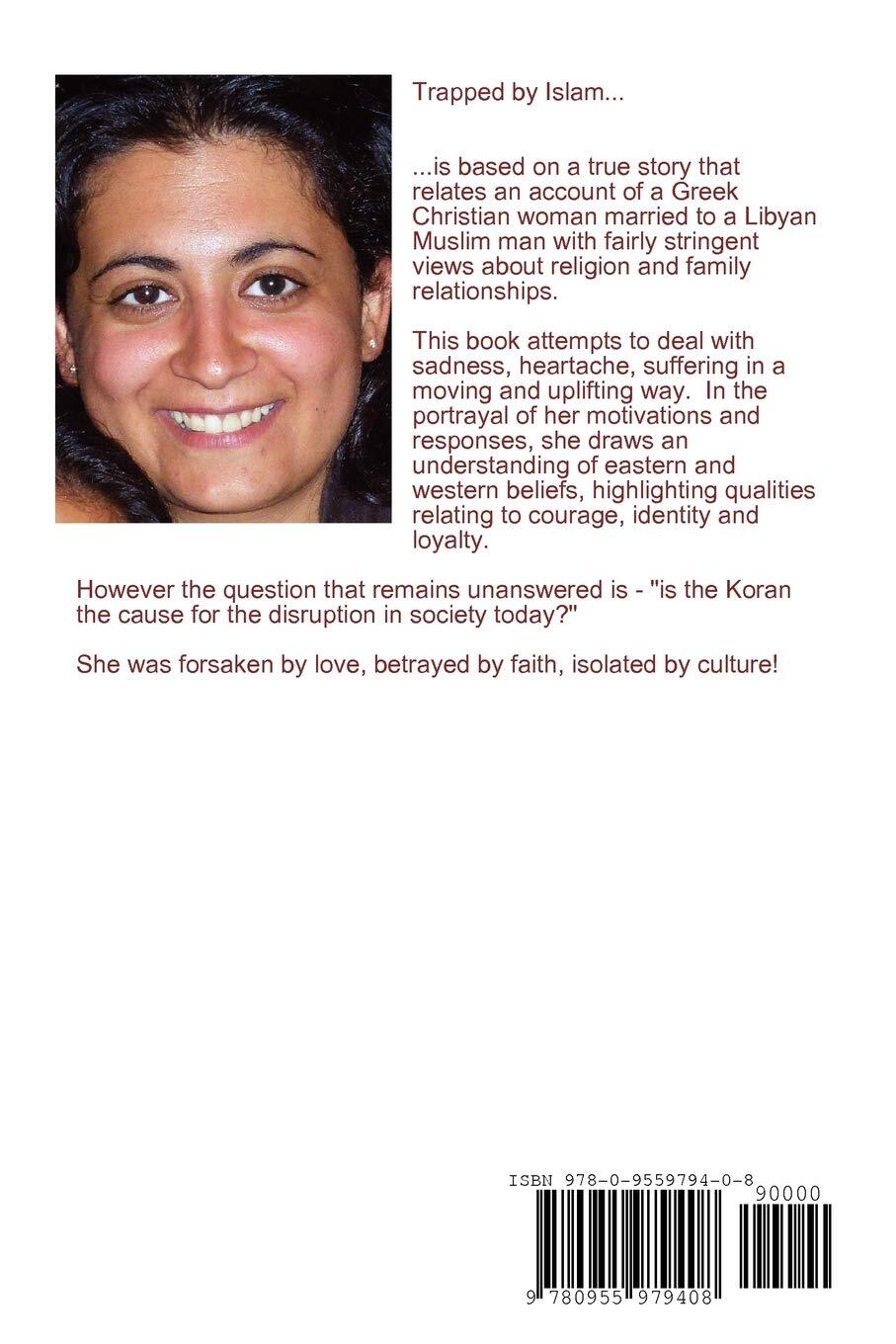 Trapped by Islam...

...is based on a true story that relates an account of a Greek Christian woman married to a Libyan Muslim man with fairly stringent views about religion and family relationships.

This book attempts to deal with sadness, heartache, suffering in a moving and uplifting way. In the portrayal of her motivations and responses, she draws an understanding of eastern and western beliefs, highlighting qualities relating to courage, identity and loyalty.

However the question that remains unanswered is - "is the Koran the cause for the disruption in society today?"

She was forsaken by love, betrayed by faith, isolated by culture!

ISBN 978-0-9559794-0-8

90000

9 780955 979408